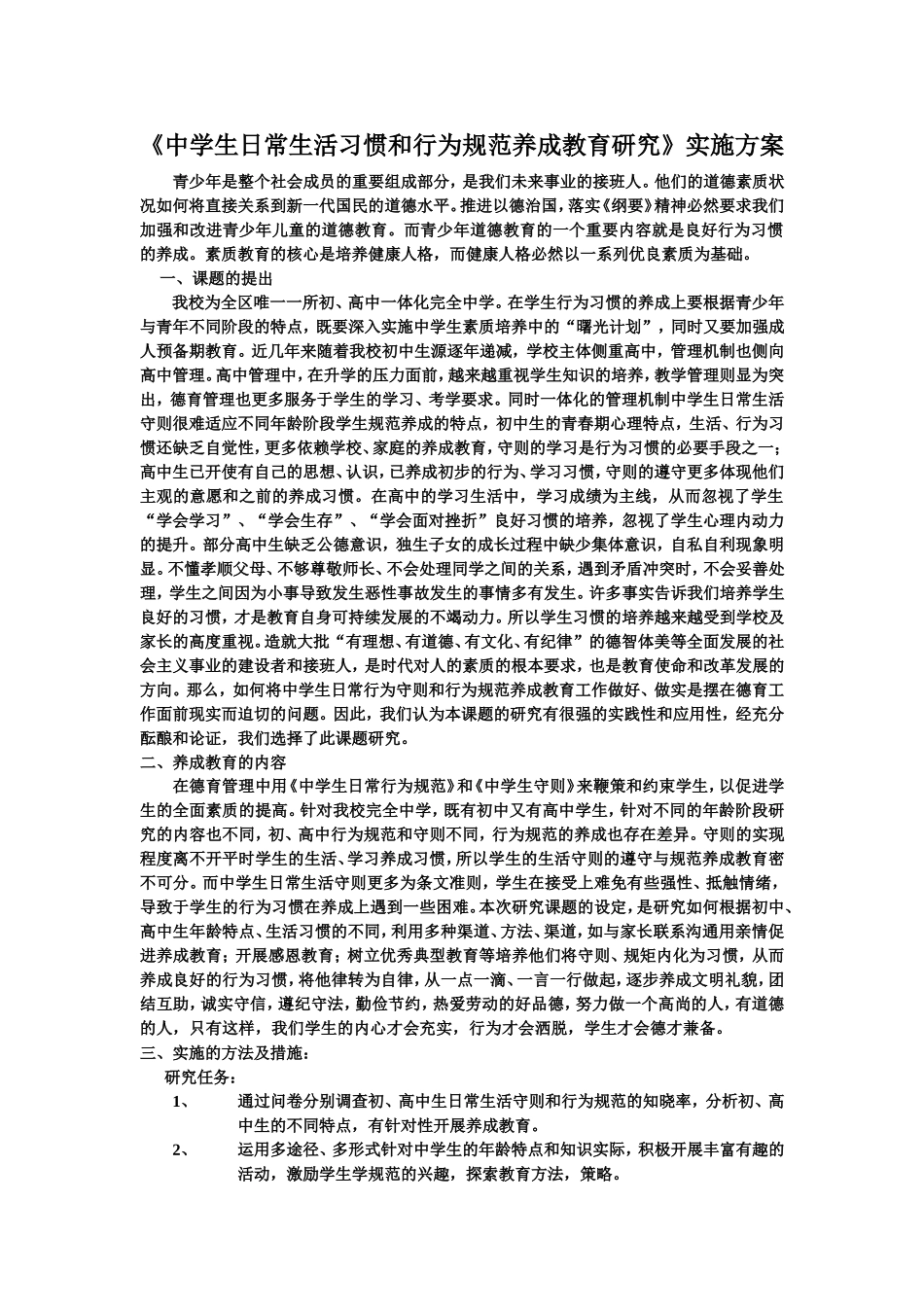 《中学生日常生活习惯和行为规范养成教育研究》实施方案

青少年是整个社会成员的重要组成部分，是我们未来事业的接班人。他们的道德素质状况如何将直接关系到新一代国民的道德水平。推进以德治国，落实《纲要》精神必然要求我们加强和改进青少年儿童的道德教育。而青少年道德教育的一个重要内容就是良好行为习惯的养成。素质教育的核心是培养健康人格，而健康人格必然以一系列优良素质为基础。

一、课题的提出

我校为全区唯一一所初、高中一体化完全中学。在学生行为习惯的养成上要根据青少年与青年不同阶段的特点，既要深入实施中学生素质培养中的“曙光计划”，同时又要加强成人预备期教育。近几年来随着我校初中生源逐年递减，学校主体侧重高中，管理机制也侧向高中管理。高中管理中，在升学的压力面前，越来越重视学生知识的培养，教学管理则显为突出，德育管理也更多服务于学生的学习、考学要求。同时一体化的管理机制中学生日常生活守则很难适应不同年龄阶段学生规范养成的特点，初中生的青春期心理特点，生活、行为习惯还缺乏自觉性，更多依赖学校、家庭的养成教育，守则的学习是行为习惯的必要手段之一；高中生已开使有自己的思想、认识，已养成初步的行为、学习习惯，守则的遵守更多体现他们主观的意愿和之前的养成习惯。在高中的学习生活中，学习成绩为主线，从而忽视了学生“学会学习”、“学会生存”、“学会面对挫折”良好习惯的培养，忽视了学生心理内动力的提升。部分高中生缺乏公德意识，独生子女的成长过程中缺少集体意识，自私自利现象明显。不懂孝顺父母、不够尊敬师长、不会处理同学之间的关系，遇到矛盾冲突时，不会妥善处理，学生之间因为小事导致发生恶性事故发生的事情多有发生。许多事实告诉我们培养学生良好的习惯，才是教育自身可持续发展的不竭动力。所以学生习惯的培养越来越受到学校及家长的高度重视。造就大批“有理想、有道德、有文化、有纪律”的德智体美等全面发展的社会主义事业的建设者和接班人，是时代对人的素质的根本要求，也是教育使命和改革发展的方向。那么，如何将中学生日常行为守则和行为规范养成教育工作做好、做实是摆在德育工作面前现实而迫切的问题。因此，我们认为本课题的研究有很强的实践性和应用性，经充分酝酿和论证，我们选择了此课题研究。

二、养成教育的内容

在德育管理中用《中学生日常行为规范》和《中学生守则》来鞭策和约束学生，以促进学生的全面素质的提高。针对我校完全中学，既有初中又有高中学生，针对不同的年龄阶段研究的内容也不同，初、高中行为规范和守则不同，行为规范的养成也存在差异。守则的实现程度离不开平时学生的生活、学习养成习惯，所以学生的生活守则的遵守与规范养成教育密不可分。而中学生日常生活守则更多为条文准则，学生在接受上难免有些强性、抵触情绪，导致于学生的行为习惯在养成上遇到一些困难。本次研究课题的设定，是研究如何根据初中、高中生年龄特点、生活习惯的不同，利用多种渠道、方法、渠道，如与家长联系沟通用亲情促进养成教育；开展感恩教育；树立优秀典型教育等培养他们将守则、规矩内化为习惯，从而养成良好的行为习惯，将他律转为自律，从一点一滴、一言一行做起，逐步养成文明礼貌，团结互助，诚实守信，遵纪守法，勤俭节约，热爱劳动的好品德，努力做一个高尚的人，有道德的人，只有这样，我们学生的内心才会充实，行为才会洒脱，学生才会德才兼备。

三、实施的方法及措施：

研究任务：

1、 通过问卷分别调查初、高中生日常生活守则和行为规范的知晓率，分析初、高中生的不同特点，有针对性开展养成教育。

2、 运用多途径、多形式针对中学生的年龄特点和知识实际，积极开展丰富有趣的活动，激励学生学规范的兴趣，探索教育方法，策略。